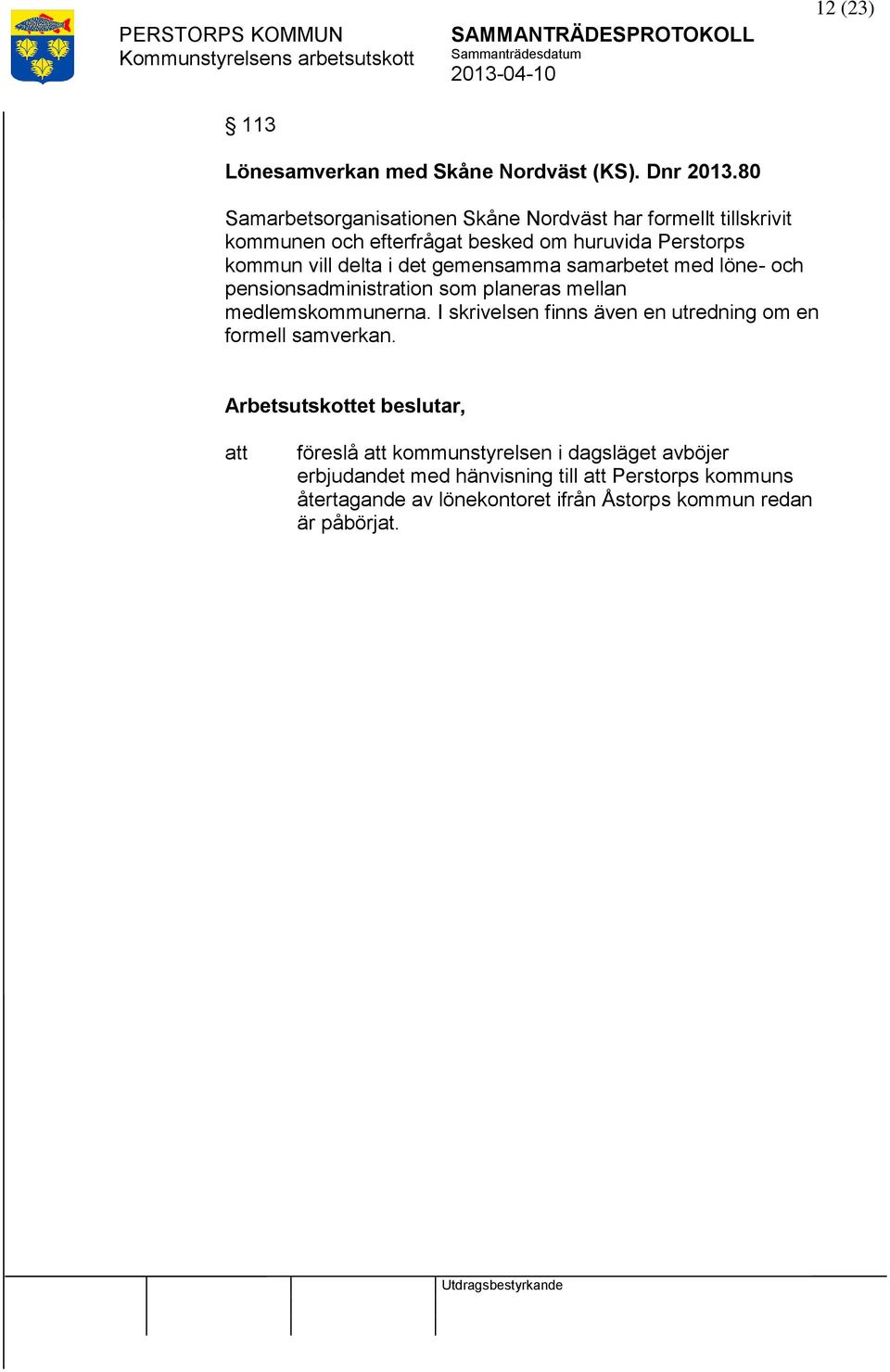 12 (23)

PERSTORPS KOMMUN
Kommunstyrelsens arbetsutskott

SAMMANTRÄDESPROTOKOLL
Sammanträdesdatum
2013-04-10

§ 113

Lönesamverkan med Skåne Nordväst (KS). Dnr 2013.80

Samarbetsorganisationen Skåne Nordväst har formellt tillskrivit kommunen och efterfrågat besked om huruvida Perstorps kommun vill delta i det gemensamma samarbetet med löne- och pensionsadministration som planeras mellan medlemskommunerna. I skrivelsen finns även en utredning om en formell samverkan.

Arbetsutskottet beslutar,

att föreslå att kommunstyrelsen i dagsläget avböjer erbjudandet med hänvisning till att Perstorps kommuns återtagande av lönekontoret ifrån Åstorps kommun redan är påbörjat.

Utdragsbestyrkande